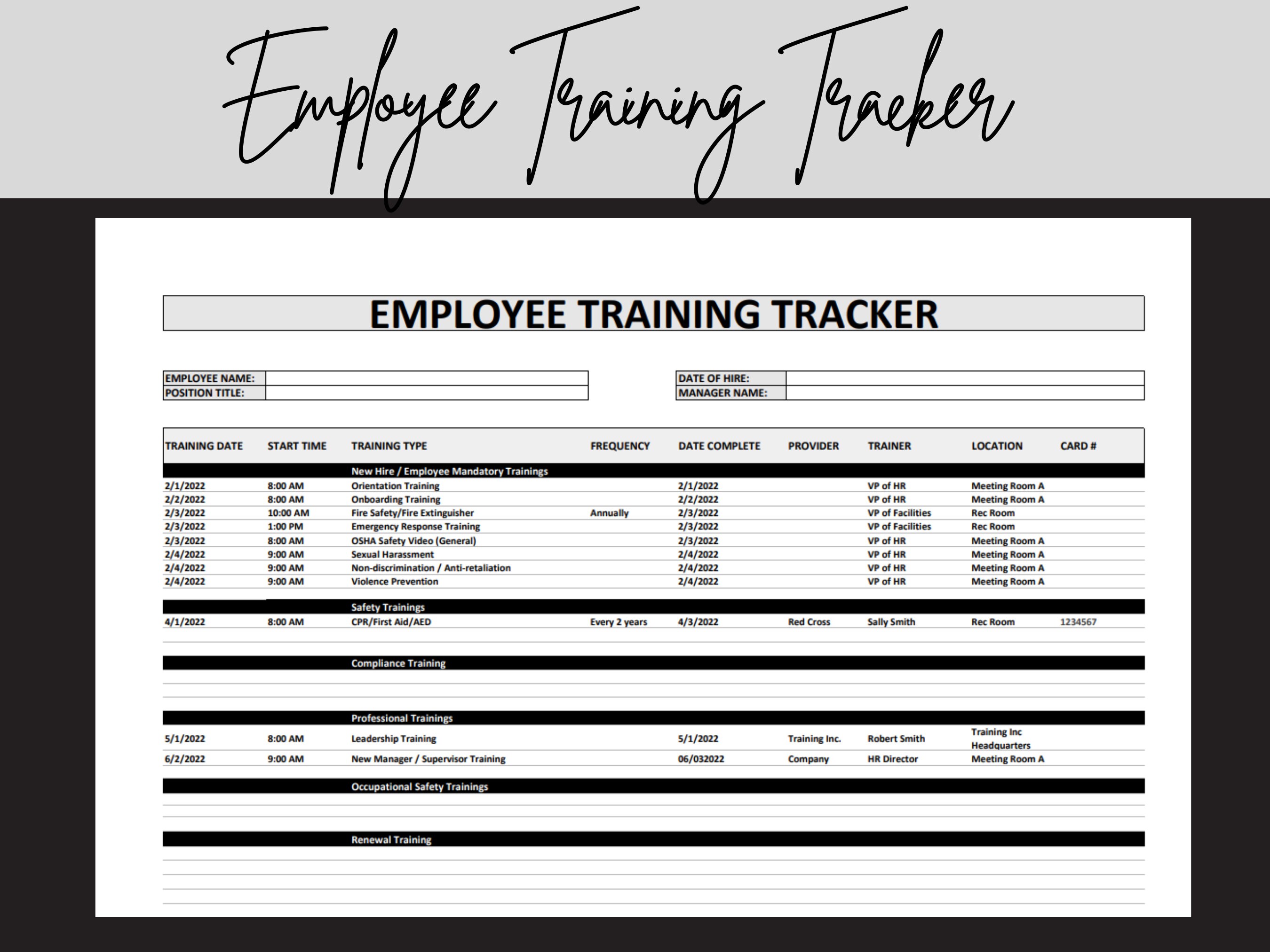 Employee Training Tracker

EMPLOYEE TRAINING TRACKER

| EMPLOYEE NAME: | |
|---|---|
| POSITION TITLE: | |

| DATE OF HIRE: | |
|---|---|
| MANAGER NAME: | |

| TRAINING DATE | START TIME | TRAINING TYPE | FREQUENCY | DATE COMPLETE | PROVIDER | TRAINER | LOCATION | CARD # |
|---|---|---|---|---|---|---|---|---|
| | | New Hire / Employee Mandatory Trainings | | | | | | |
| 2/1/2022 | 8:00 AM | Orientation Training | | 2/1/2022 | | VP of HR | Meeting Room A | |
| 2/2/2022 | 8:00 AM | Onboarding Training | | 2/2/2022 | | VP of HR | Meeting Room A | |
| 2/3/2022 | 10:00 AM | Fire Safety/Fire Extinguisher | Annually | 2/3/2022 | | VP of Facilities | Rec Room | |
| 2/3/2022 | 1:00 PM | Emergency Response Training | | 2/3/2022 | | VP of Facilities | Rec Room | |
| 2/3/2022 | 8:00 AM | OSHA Safety Video (General) | | 2/3/2022 | | VP of HR | Meeting Room A | |
| 2/4/2022 | 9:00 AM | Sexual Harassment | | 2/4/2022 | | VP of HR | Meeting Room A | |
| 2/4/2022 | 9:00 AM | Non-discrimination / Anti-retaliation | | 2/4/2022 | | VP of HR | Meeting Room A | |
| 2/4/2022 | 9:00 AM | Violence Prevention | | 2/4/2022 | | VP of HR | Meeting Room A | |
| | | Safety Trainings | | | | | | |
| 4/1/2022 | 8:00 AM | CPR/First Aid/AED | Every 2 years | 4/3/2022 | Red Cross | Sally Smith | Rec Room | 1234567 |
| | | Compliance Training | | | | | | |
| | | Professional Trainings | | | | | | |
| 5/1/2022 | 8:00 AM | Leadership Training | | 5/1/2022 | Training Inc. | Robert Smith | Training Inc Headquarters | |
| 6/2/2022 | 9:00 AM | New Manager / Supervisor Training | | 06/032022 | Company | HR Director | Meeting Room A | |
| | | Occupational Safety Trainings | | | | | | |
| | | Renewal Training | | | | | | |